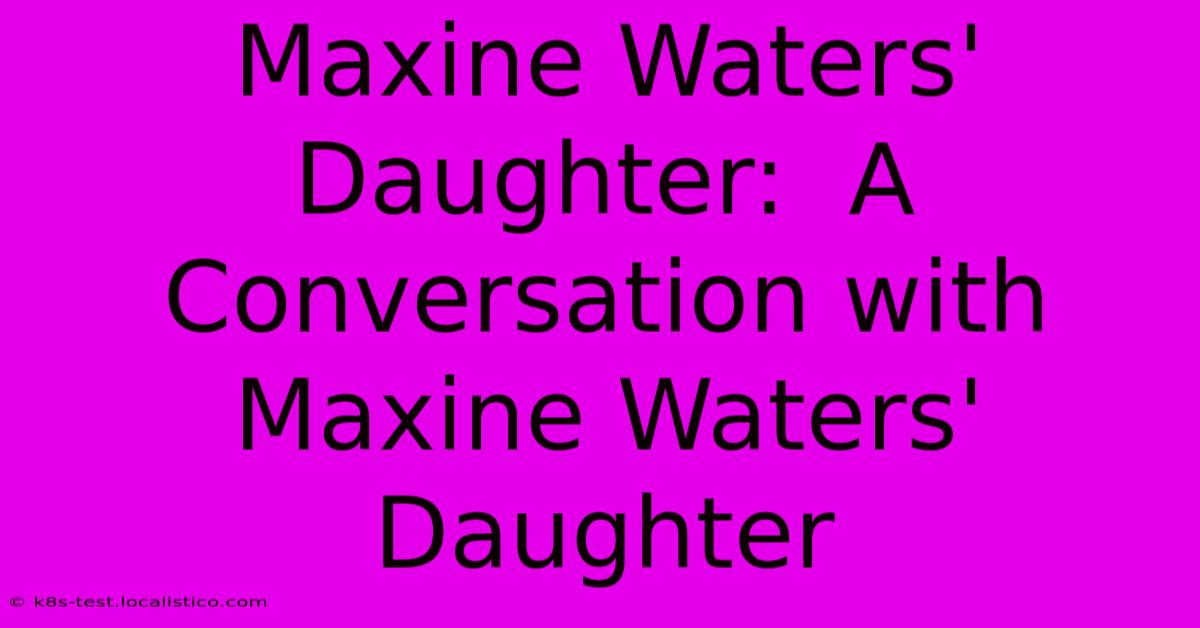 Maxine Waters' Daughter:  A Conversation with Maxine Waters' Daughter

© k8s-test.localistico.com